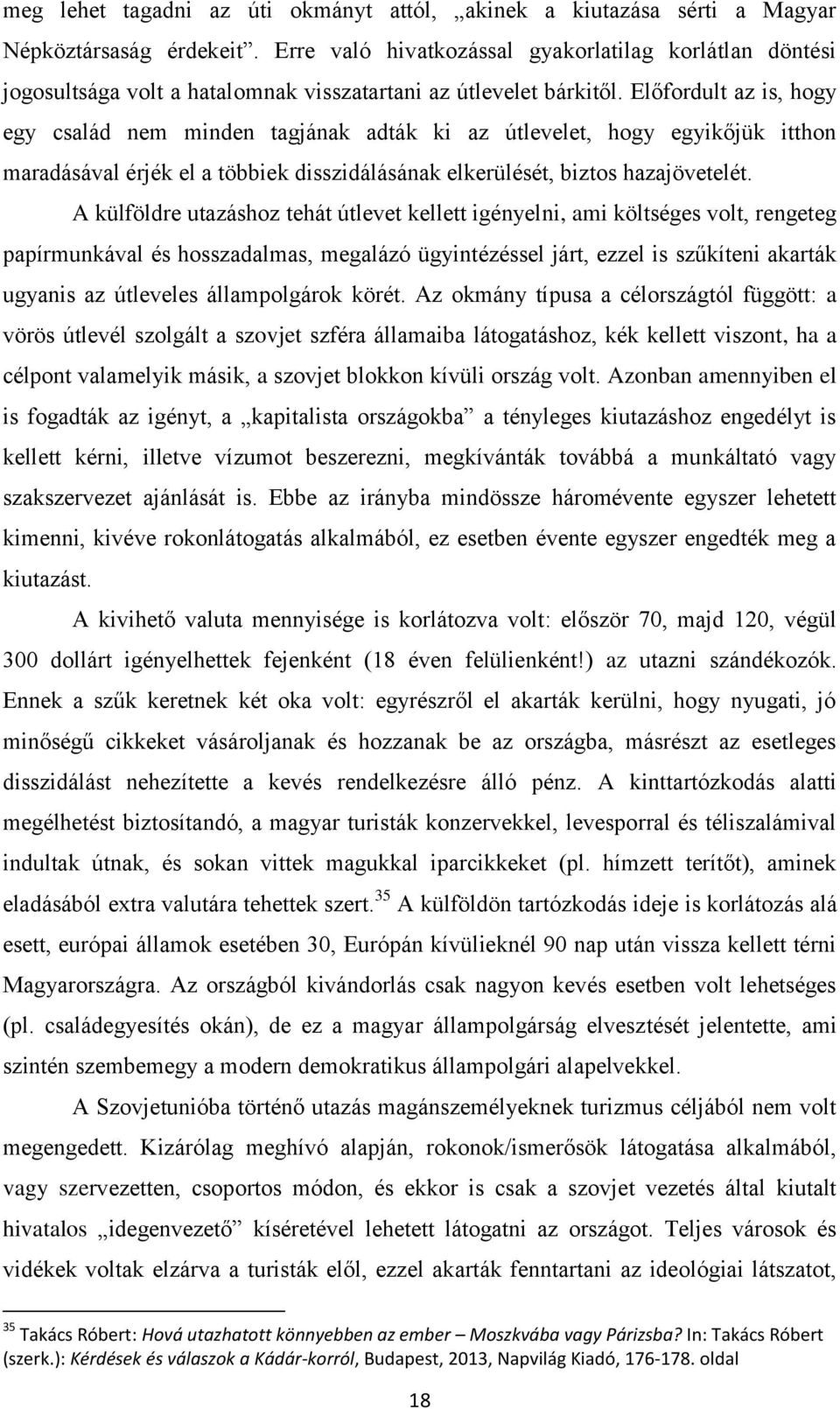 meg lehet tagadni az úti okmányt attól, „akinek a kiutazása sérti a Magyar Népköztársaság érdekeit”. Erre való hivatkozással gyakorlatilag korlátlan döntési jogosultsága volt a hatalomnak visszatartani az útlevelet bárkitől. Előfordult az is, hogy egy család nem minden tagjának adták ki az útlevelet, hogy egyikőjük itthon maradásával érjék el a többiek disszidálásának elkerülését, biztos hazajövetelét.

A külföldre utazáshoz tehát útlevet kellett igényelni, ami költséges volt, rengeteg papírmunkával és hosszadalmas, megalázó ügyintézéssel járt, ezzel is szűkíteni akarták ugyanis az útleveles állampolgárok körét. Az okmány típusa a célországtól függött: a vörös útlevél szolgált a szovjet szféra államaiba látogatáshoz, kék kellett viszont, ha a célpont valamelyik másik, a szovjet blokkon kívüli ország volt. Azonban amennyiben el is fogadták az igényt, a „kapitalista országokba” a tényleges kiutazáshoz engedélyt is kellett kérni, illetve vízumot beszerezni, megkívánták továbbá a munkáltató vagy szakszervezet ajánlását is. Ebbe az irányba mindössze háromévente egyszer lehetett kimenni, kivéve rokonlátogatás alkalmából, ez esetben évente egyszer engedték meg a kiutazást.

A kivihető valuta mennyisége is korlátozva volt: először 70, majd 120, végül 300 dollárt igényelhettek fejenként (18 éven felülienként!) az utazni szándékozók. Ennek a szűk keretnek két oka volt: egyrészről el akarták kerülni, hogy nyugati, jó minőségű cikkeket vásároljanak és hozzanak be az országba, másrészt az esetleges disszidálást nehezítette a kevés rendelkezésre álló pénz. A kinttartózkodás alatti megélhetést biztosítandó, a magyar turisták konzervekkel, levesporral és téliszalámival indultak útnak, és sokan vittek magukkal iparcikkeket (pl. hímzett terítőt), aminek eladásából extra valutára tehettek szert.$^{35}$ A külföldön tartózkodás ideje is korlátozás alá esett, európai államok esetében 30, Európán kívülieknél 90 nap után vissza kellett térni Magyarországra. Az országból kivándorlás csak nagyon kevés esetben volt lehetséges (pl. családegyesítés okán), de ez a magyar állampolgárság elvesztését jelentette, ami szintén szembemegy a modern demokratikus állampolgári alapelvekkel.

A Szovjetunióba történő utazás magánszemélyeknek turizmus céljából nem volt megengedett. Kizárólag meghívó alapján, rokonok/ismerősök látogatása alkalmából, vagy szervezetten, csoportos módon, és ekkor is csak a szovjet vezetés által kiutalt hivatalos „idegenvezető” kíséretével lehetett látogatni az országot. Teljes városok és vidékek voltak elzárva a turisták elől, ezzel akarták fenntartani az ideológiai látszatot,

$^{35}$ Takács Róbert: Hová utazhatott könnyebben az ember – Moszkvába vagy Párizsba? In: Takács Róbert (szerk.): Kérdések és válaszok a Kádár-korról, Budapest, 2013, Napvilág Kiadó, 176-178. oldal

18